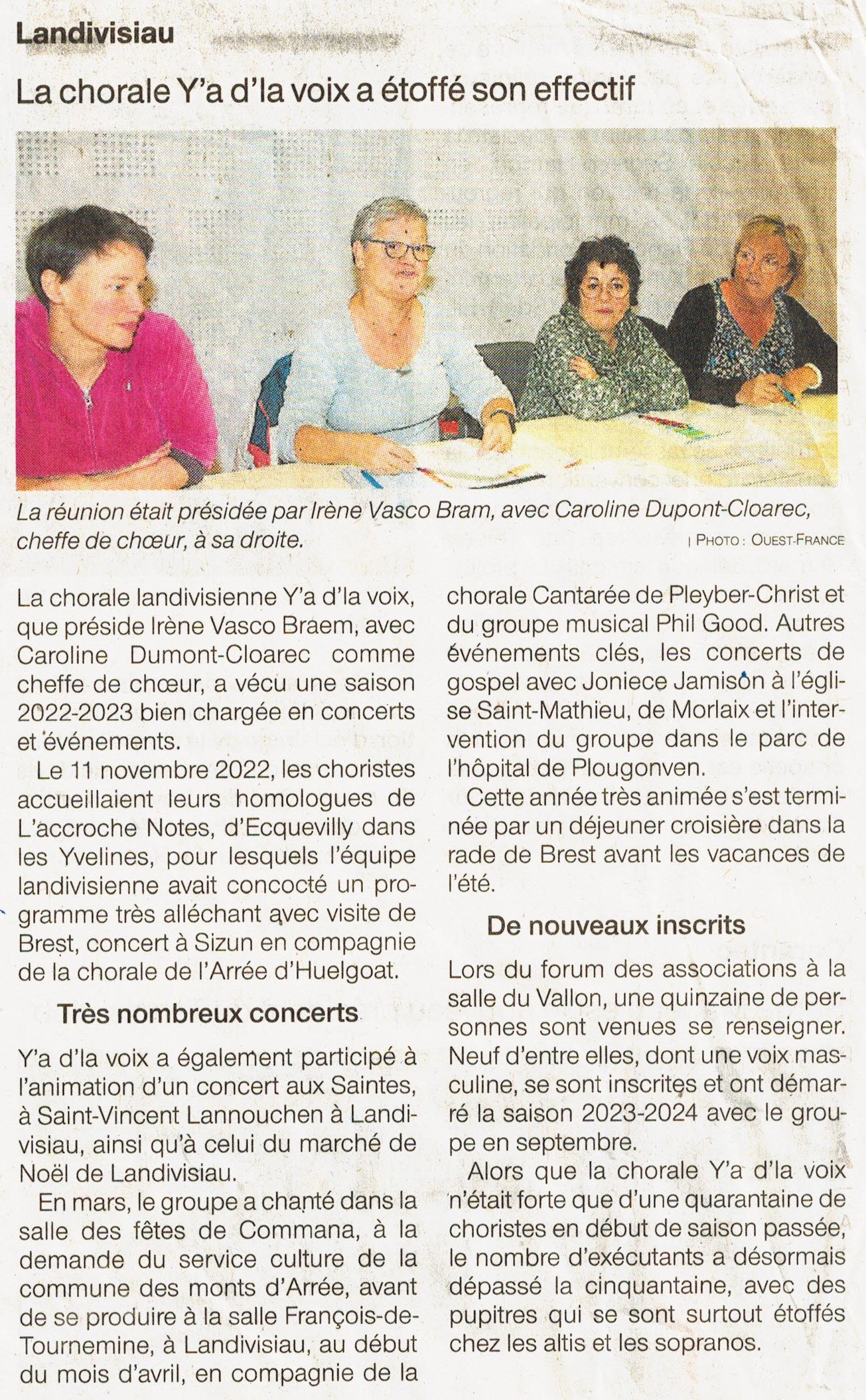 Landivisiau

La chorale Y'a d'la voix a étoffé son effectif

La réunion était présidée par Irène Vasco Bram, avec Caroline Dupont-Cloarec, cheffe de chœur, à sa droite.

| PHOTO : OUEST-FRANCE

La chorale landivisienne Y'a d'la voix, que préside Irène Vasco Braem, avec Caroline Dumont-Cloarec comme cheffe de chœur, a vécu une saison 2022-2023 bien chargée en concerts et événements.

Le 11 novembre 2022, les choristes accueillaient leurs homologues de L'accroche Notes, d'Ecquevilly dans les Yvelines, pour lesquels l'équipe landivisienne avait concocté un programme très alléchant avec visite de Brest, concert à Sizun en compagnie de la chorale de l'Arrée d'Huelgoat.

Très nombreux concerts

Y'a d'la voix a également participé à l'animation d'un concert aux Saintes, à Saint-Vincent Lannouchen à Landivisiau, ainsi qu'à celui du marché de Noël de Landivisiau.

En mars, le groupe a chanté dans la salle des fêtes de Commana, à la demande du service culture de la commune des monts d'Arrée, avant de se produire à la salle François-de-Tournemine, à Landivisiau, au début du mois d'avril, en compagnie de la chorale Cantarée de Pleyber-Christ et du groupe musical Phil Good. Autres événements clés, les concerts de gospel avec Joniece Jamison à l'église Saint-Mathieu, de Morlaix et l'intervention du groupe dans le parc de l'hôpital de Plougonven.

Cette année très animée s'est terminée par un déjeuner croisière dans la rade de Brest avant les vacances de l'été.

De nouveaux inscrits

Lors du forum des associations à la salle du Vallon, une quinzaine de personnes sont venues se renseigner. Neuf d'entre elles, dont une voix masculine, se sont inscrites et ont démarré la saison 2023-2024 avec le groupe en septembre.

Alors que la chorale Y'a d'la voix n'était forte que d'une quarantaine de choristes en début de saison passée, le nombre d'exécutants a désormais dépassé la cinquantaine, avec des pupitres qui se sont surtout étoffés chez les altis et les sopranos.